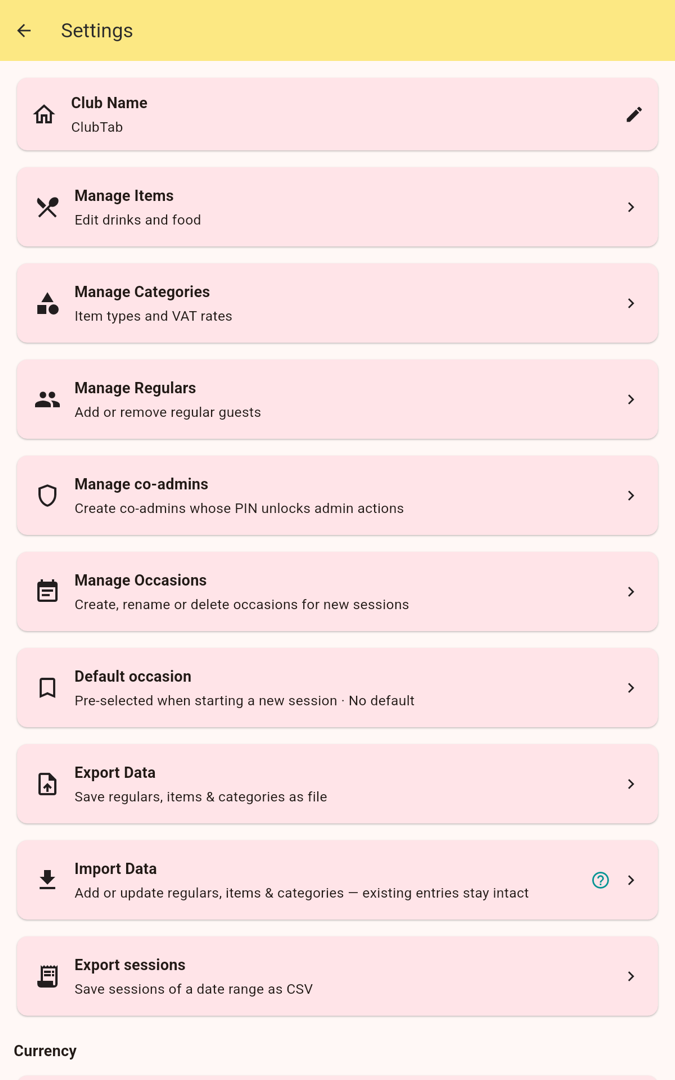 Settings

Club Name
ClubTab

Manage Items
Edit drinks and food

Manage Categories
Item types and VAT rates

Manage Regulars
Add or remove regular guests

Manage co-admins
Create co-admins whose PIN unlocks admin actions

Manage Occasions
Create, rename or delete occasions for new sessions

Default occasion
Pre-selected when starting a new session · No default

Export Data
Save regulars, items & categories as file

Import Data
Add or update regulars, items & categories — existing entries stay intact

Export sessions
Save sessions of a date range as CSV

Currency